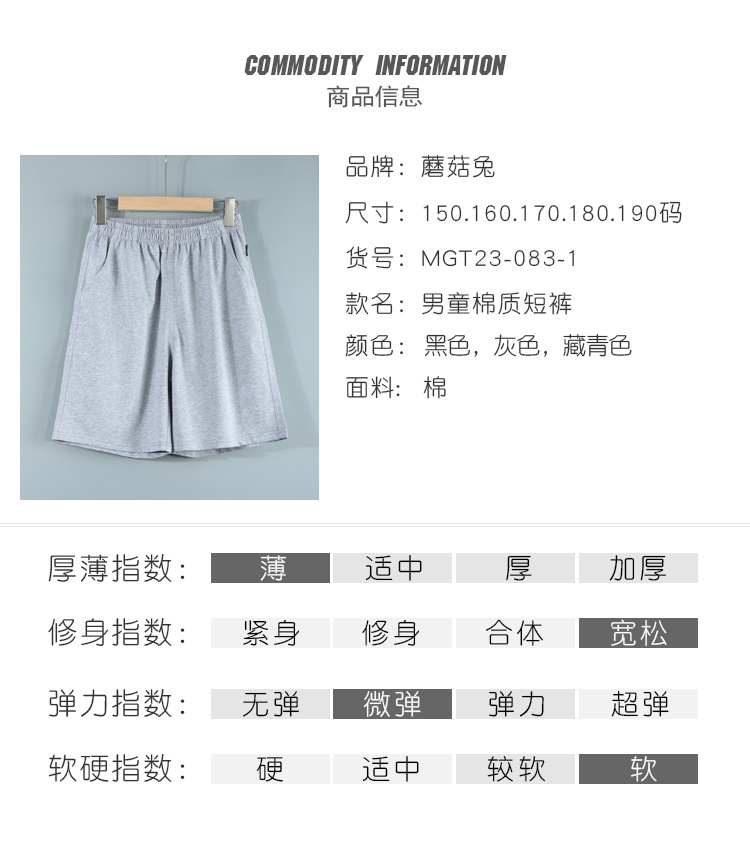 COMMODITY INFORMATION
商品信息

品牌：蘑菇兔
尺寸：150.160.170.180.190码
货号：MGT23-083-1
款名：男童棉质短裤
颜色：黑色，灰色，藏青色
面料：棉

厚薄指数： 薄 适中 厚 加厚
修身指数： 紧身 修身 合体 宽松
弹力指数： 无弹 微弹 弹力 超弹
软硬指数： 硬 适中 较软 软